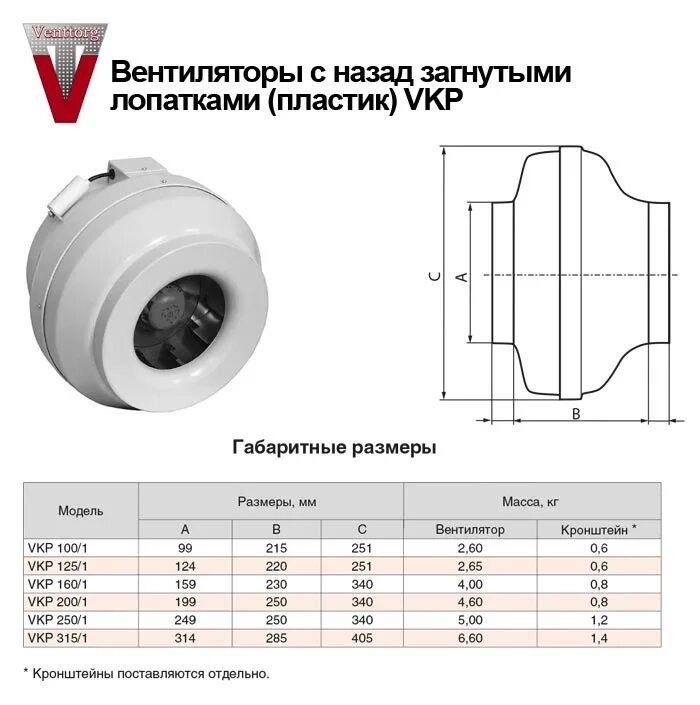 Venttorg

Вентиляторы с назад загнутыми лопатками (пластик) VKP

C

A

B

Габаритные размеры

| Модель | Размеры, мм | | | Масса, кг | |
|---|---|---|---|---|---|
| | A | B | C | Вентилятор | Кронштейн * |
| VKP 100/1 | 99 | 215 | 251 | 2,60 | 0,6 |
| VKP 125/1 | 124 | 220 | 251 | 2,65 | 0,6 |
| VKP 160/1 | 159 | 230 | 340 | 4,00 | 0,8 |
| VKP 200/1 | 199 | 250 | 340 | 4,60 | 0,8 |
| VKP 250/1 | 249 | 250 | 340 | 5,00 | 1,2 |
| VKP 315/1 | 314 | 285 | 405 | 6,60 | 1,4 |

* Кронштейны поставляются отдельно.